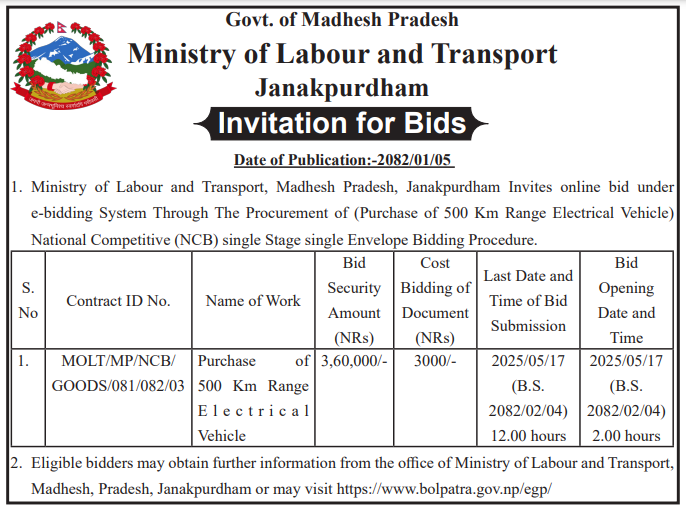 Govt. of Madhesh Pradesh
Ministry of Labour and Transport
Janakpurdham

Invitation for Bids

Date of Publication:-2082/01/05

1. Ministry of Labour and Transport, Madhesh Pradesh, Janakpurdham Invites online bid under e-bidding System Through The Procurement of (Purchase of 500 Km Range Electrical Vehicle) National Competitive (NCB) single Stage single Envelope Bidding Procedure.

| S. No | Contract ID No. | Name of Work | Bid Security Amount (NRs) | Cost Bidding of Document (NRs) | Last Date and Time of Bid Submission | Bid Opening Date and Time |
|---|---|---|---|---|---|---|
| 1. | MOLT/MP/NCB/ GOODS/081/082/03 | Purchase of 500 Km Range Electrical Vehicle | 3,60,000/- | 3000/- | 2025/05/17 (B.S. 2082/02/04) 12.00 hours | 2025/05/17 (B.S. 2082/02/04) 2.00 hours |

2. Eligible bidders may obtain further information from the office of Ministry of Labour and Transport, Madhesh, Pradesh, Janakpurdham or may visit https://www.bolpatra.gov.np/egp/